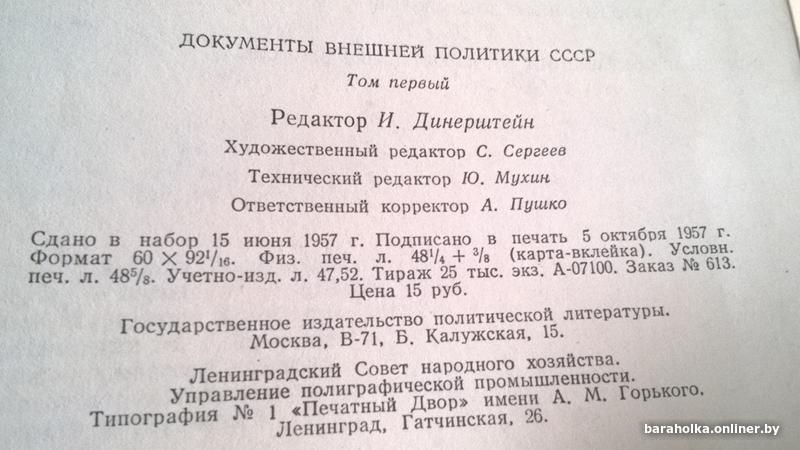 ДОКУМЕНТЫ ВНЕШНЕЙ ПОЛИТИКИ СССР

Том первый

Редактор И. Динерштейн

Художественный редактор С. Сергеев

Технический редактор Ю. Мухин

Ответственный корректор А. Пушко

Сдано в набор 15 июня 1957 г. Подписано в печать 5 октября 1957 г. Формат $60 \times 92^1/_{16}$. Физ. печ. л. $48^1/_4 + ^3/_8$ (карта-вклейка). Условн. печ. л. $48^5/_8$. Учетно-изд. л. 47,52. Тираж 25 тыс. экз. А-07100. Заказ № 613. Цена 15 руб.

Государственное издательство политической литературы. Москва, В-71, Б. Калужская, 15.

Ленинградский Совет народного хозяйства. Управление полиграфической промышленности. Типография № 1 «Печатный Двор» имени А. М. Горького. Ленинград, Гатчинская, 26.

baraholka.onliner.by